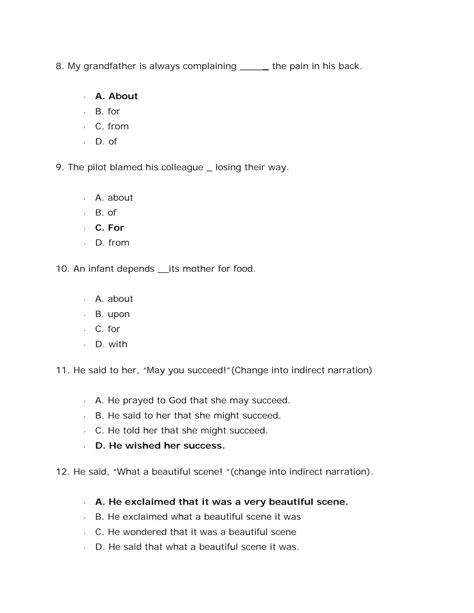 8. My grandfather is always complaining ______ the pain in his back.

A. About
B. for
C. from
D. of

9. The pilot blamed his colleague _ losing their way.

A. about
B. of
C. For
D. from

10. An infant depends __its mother for food.

A. about
B. upon
C. for
D. with

11. He said to her, "May you succeed!"(Change into indirect narration)

A. He prayed to God that she may succeed.
B. He said to her that she might succeed.
C. He told her that she might succeed.
D. He wished her success.

12. He said, "What a beautiful scene! "(change into indirect narration).

A. He exclaimed that it was a very beautiful scene.
B. He exclaimed what a beautiful scene it was
C. He wondered that it was a beautiful scene
D. He said that what a beautiful scene it was.